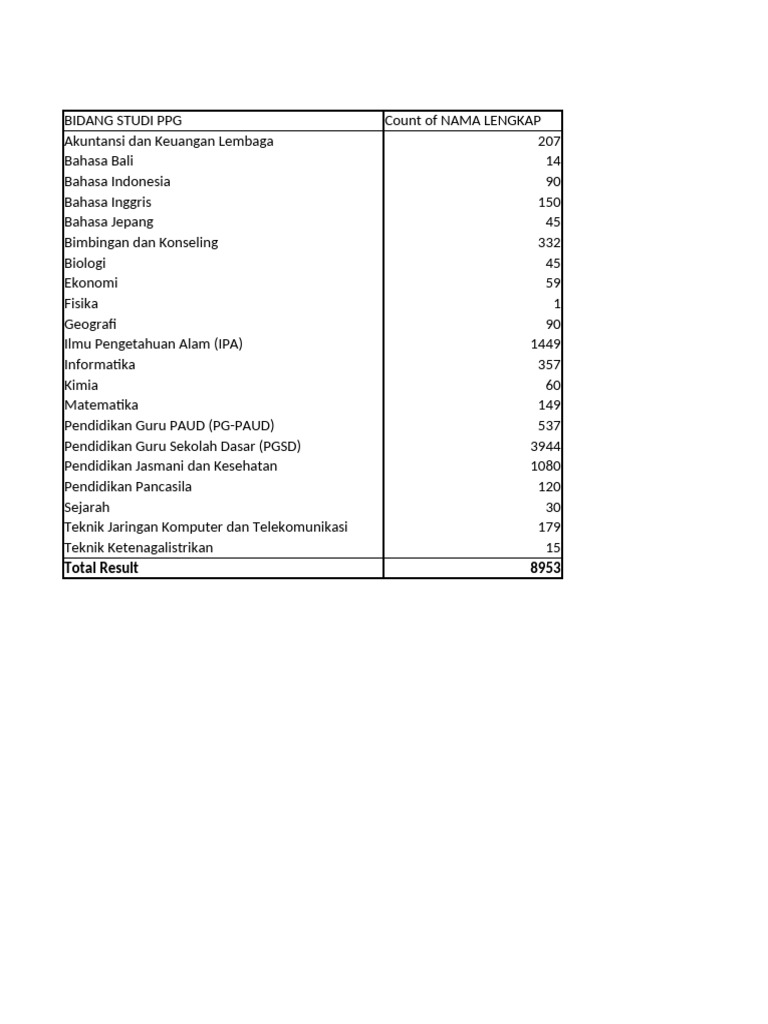 | BIDANG STUDI PPG | Count of NAMA LENGKAP |
|---|---|
| Akuntansi dan Keuangan Lembaga | 207 |
| Bahasa Bali | 14 |
| Bahasa Indonesia | 90 |
| Bahasa Inggris | 150 |
| Bahasa Jepang | 45 |
| Bimbingan dan Konseling | 332 |
| Biologi | 45 |
| Ekonomi | 59 |
| Fisika | 1 |
| Geografi | 90 |
| Ilmu Pengetahuan Alam (IPA) | 1449 |
| Informatika | 357 |
| Kimia | 60 |
| Matematika | 149 |
| Pendidikan Guru PAUD (PG-PAUD) | 537 |
| Pendidikan Guru Sekolah Dasar (PGSD) | 3944 |
| Pendidikan Jasmani dan Kesehatan | 1080 |
| Pendidikan Pancasila | 120 |
| Sejarah | 30 |
| Teknik Jaringan Komputer dan Telekomunikasi | 179 |
| Teknik Ketenagalistrikan | 15 |
| Total Result | 8953 |